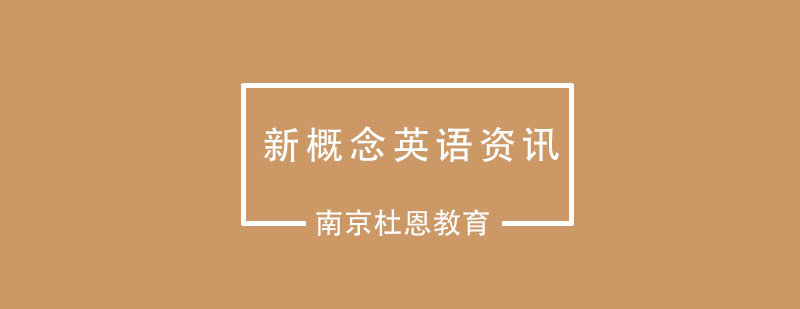 新概念英语资讯

南京杜恩教育